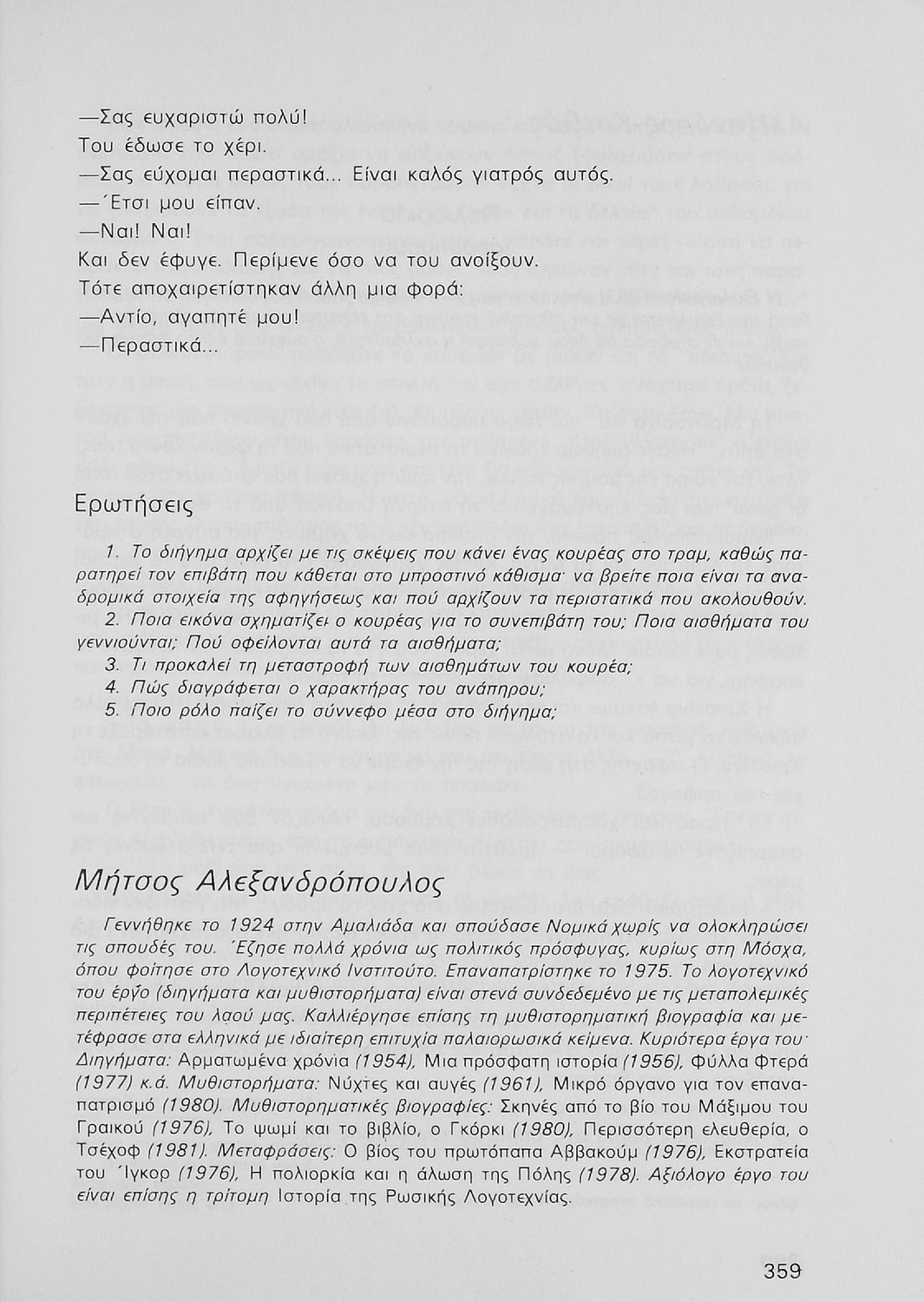 —Σας ευχαριστώ πολύ!
Του έδωσε το χέρι.
—Σας εύχομαι περαστικά... Είναι καλός γιατρός αυτός.
—Έτσι μου είπαν.
—Ναι! Ναι!
Και δεν έφυγε. Περίμενε όσο να του ανοίξουν.
Τότε αποχαιρετίστηκαν άλλη μια φορά:
—Αντίο, αγαπητέ μου!
—Περαστικά...

Ερωτήσεις

1. Το διήγημα αρχίζει με τις σκέψεις που κάνει ένας κουρέας στο τραμ, καθώς παρατηρεί τον επιβάτη που κάθεται στο μπροστινό κάθισμα· να βρείτε ποια είναι τα αναδρομικά στοιχεία της αφηγήσεως και πού αρχίζουν τα περιστατικά που ακολουθούν.
2. Ποια εικόνα σχηματίζει ο κουρέας για το συνεπιβάτη του; Ποια αισθήματα του γεννιούνται; Πού οφείλονται αυτά τα αισθήματα;
3. Τι προκαλεί τη μεταστροφή των αισθημάτων του κουρέα;
4. Πώς διαγράφεται ο χαρακτήρας του ανάπηρου;
5. Ποιο ρόλο παίζει το σύννεφο μέσα στο διήγημα;

Μήτσος Αλεξανδρόπουλος

Γεννήθηκε το 1924 στην Αμαλιάδα και σπούδασε Νομικά χωρίς να ολοκληρώσει τις σπουδές του. Έζησε πολλά χρόνια ως πολιτικός πρόσφυγας, κυρίως στη Μόσχα, όπου φοίτησε στο Λογοτεχνικό Ινστιτούτο. Επαναπατρίστηκε το 1975. Το λογοτεχνικό του έργο (διηγήματα και μυθιστορήματα) είναι στενά συνδεδεμένο με τις μεταπολεμικές περιπέτειες του λαού μας. Καλλιέργησε επίσης τη μυθιστορηματική βιογραφία και μετέφρασε στα ελληνικά με ιδιαίτερη επιτυχία παλαιορωσικά κείμενα. Κυριότερα έργα του· Διηγήματα: Αρματωμένα χρόνια (1954), Μια πρόσφατη ιστορία (1956), Φύλλα Φτερά (1977) κ.ά. Μυθιστορήματα: Νύχτες και αυγές (1961), Μικρό όργανο για τον επαναπατρισμό (1980). Μυθιστορηματικές βιογραφίες: Σκηνές από το βίο του Μάξιμου του Γραικού (1976), Το ψωμί και το βιβλίο, ο Γκόρκι (1980), Περισσότερη ελευθερία, ο Τσέχοφ (1981). Μεταφράσεις: Ο βίος του πρωτόπαπα Αββακούμ (1976), Εκστρατεία του Ίγκορ (1976), Η πολιορκία και η άλωση της Πόλης (1978). Αξιόλογο έργο του είναι επίσης η τρίτομη Ιστορία της Ρωσικής Λογοτεχνίας.

359